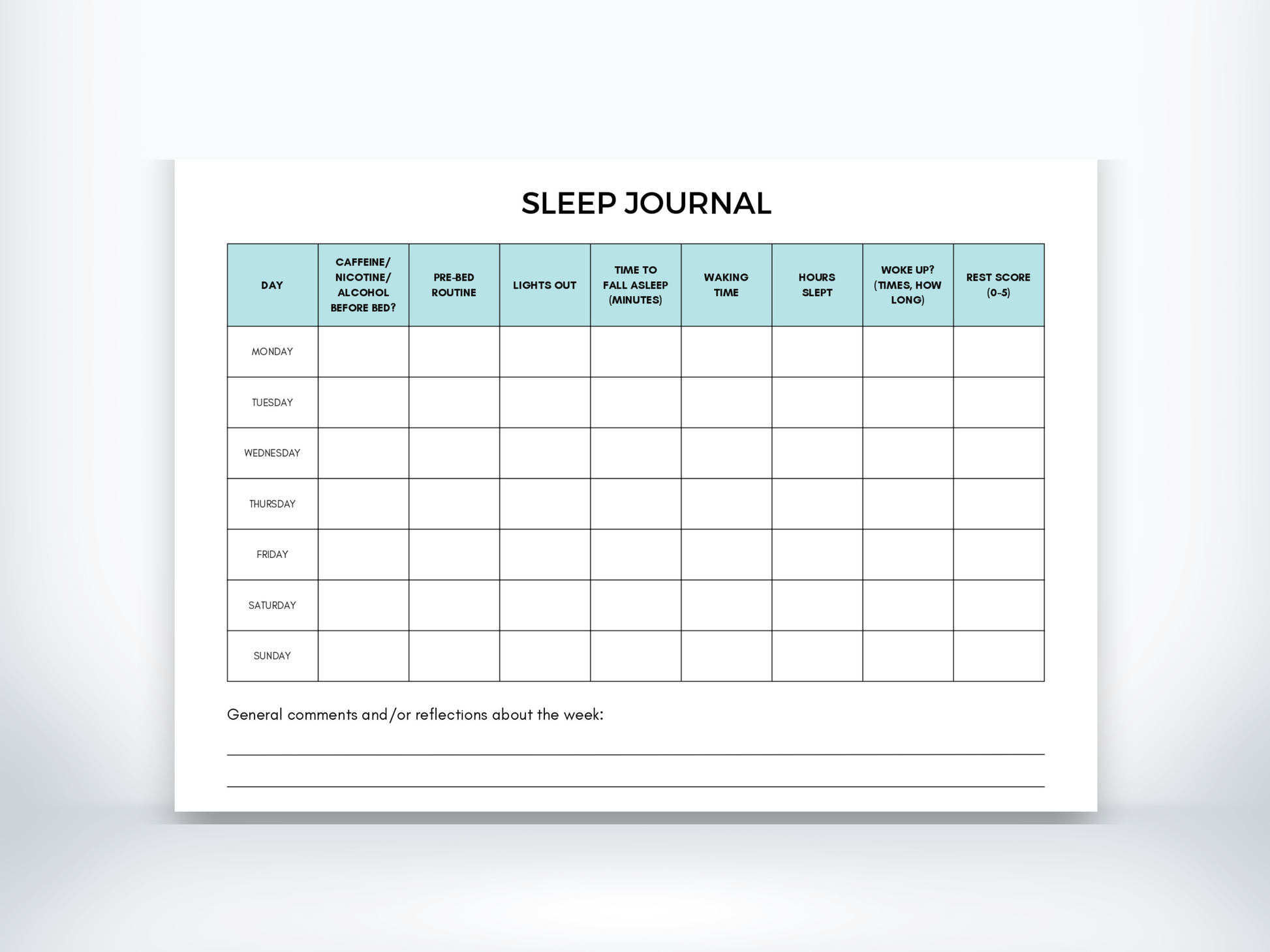 SLEEP JOURNAL

| DAY | CAFFEINE/ NICOTINE/ ALCOHOL BEFORE BED? | PRE-BED ROUTINE | LIGHTS OUT | TIME TO FALL ASLEEP (MINUTES) | WAKING TIME | HOURS SLEPT | WOKE UP? (TIMES, HOW LONG) | REST SCORE (0-5) |
|---|---|---|---|---|---|---|---|---|
| MONDAY | | | | | | | | |
| TUESDAY | | | | | | | | |
| WEDNESDAY | | | | | | | | |
| THURSDAY | | | | | | | | |
| FRIDAY | | | | | | | | |
| SATURDAY | | | | | | | | |
| SUNDAY | | | | | | | | |

General comments and/or reflections about the week: